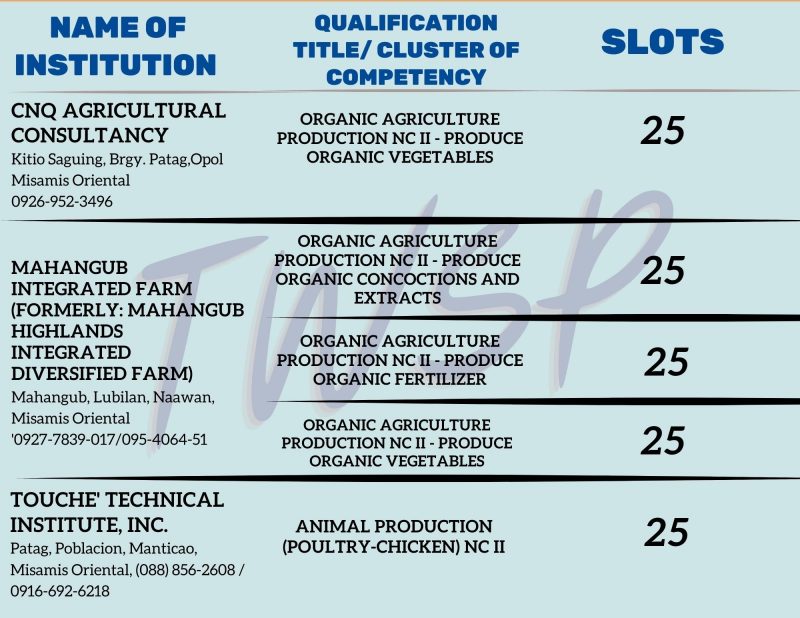 | NAME OF INSTITUTION | QUALIFICATION TITLE/ CLUSTER OF COMPETENCY | SLOTS |
|---|---|---|
| CNQ AGRICULTURAL CONSULTANCY Kitio Saguing, Brgy. Patag,Opol Misamis Oriental 0926-952-3496 | ORGANIC AGRICULTURE PRODUCTION NC II - PRODUCE ORGANIC VEGETABLES | 25 |
| MAHANGUB INTEGRATED FARM (FORMERLY: MAHANGUB HIGHLANDS INTEGRATED DIVERSIFIED FARM) Mahangub, Lubilan, Naawan, Misamis Oriental '0927-7839-017/095-4064-51 | ORGANIC AGRICULTURE PRODUCTION NC II - PRODUCE ORGANIC CONCOCTIONS AND EXTRACTS | 25 |
| | ORGANIC AGRICULTURE PRODUCTION NC II - PRODUCE ORGANIC FERTILIZER | 25 |
| | ORGANIC AGRICULTURE PRODUCTION NC II - PRODUCE ORGANIC VEGETABLES | 25 |
| TOUCHE' TECHNICAL INSTITUTE, INC. Patag, Poblacion, Manticao, Misamis Oriental, (088) 856-2608 / 0916-692-6218 | ANIMAL PRODUCTION (POULTRY-CHICKEN) NC II | 25 |

TWSP